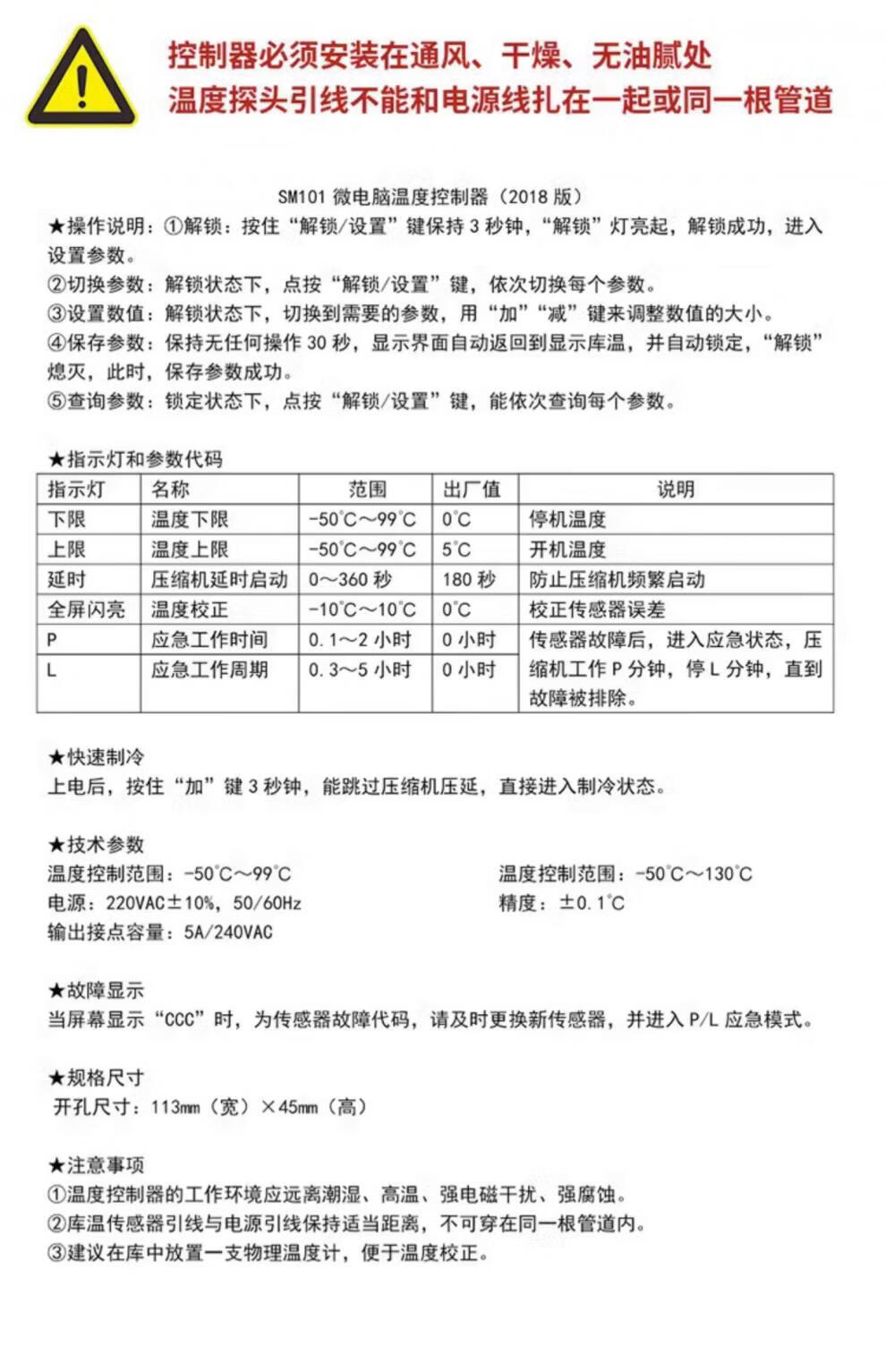 控制器必须安装在通风、干燥、无油腻处
温度探头引线不能和电源线扎在一起或同一根管道

SM101 微电脑温度控制器（2018 版）

★操作说明：①解锁：按住“解锁/设置”键保持 3 秒钟，“解锁”灯亮起，解锁成功，进入设置参数。
②切换参数：解锁状态下，点按“解锁/设置”键，依次切换每个参数。
③设置数值：解锁状态下，切换到需要的参数，用“加”“减”键来调整数值的大小。
④保存参数：保持无任何操作 30 秒，显示界面自动返回到显示库温，并自动锁定，“解锁”熄灭，此时，保存参数成功。
⑤查询参数：锁定状态下，点按“解锁/设置”键，能依次查询每个参数。

★指示灯和参数代码

| 指示灯 | 名称 | 范围 | 出厂值 | 说明 |
|---|---|---|---|---|
| 下限 | 温度下限 | -50℃～99℃ | 0℃ | 停机温度 |
| 上限 | 温度上限 | -50℃～99℃ | 5℃ | 开机温度 |
| 延时 | 压缩机延时启动 | 0～360 秒 | 180 秒 | 防止压缩机频繁启动 |
| 全屏闪亮 | 温度校正 | -10℃～10℃ | 0℃ | 校正传感器误差 |
| P | 应急工作时间 | 0.1～2 小时 | 0 小时 | 传感器故障后，进入应急状态，压缩机工作 P 分钟，停 L 分钟，直到故障被排除。 |
| L | 应急工作周期 | 0.3～5 小时 | 0 小时 | |

★快速制冷
上电后，按住“加”键 3 秒钟，能跳过压缩机压延，直接进入制冷状态。

★技术参数
温度控制范围：-50℃～99℃
电源：220VAC±10%，50/60Hz
输出接点容量：5A/240VAC
温度控制范围：-50℃～130℃
精度：±0.1℃

★故障显示
当屏幕显示“CCC”时，为传感器故障代码，请及时更换新传感器，并进入 P/L 应急模式。

★规格尺寸
开孔尺寸：113㎜（宽）×45㎜（高）

★注意事项
①温度控制器的工作环境应远离潮湿、高温、强电磁干扰、强腐蚀。
②库温传感器引线与电源引线保持适当距离，不可穿在同一根管道内。
③建议在库中放置一支物理温度计，便于温度校正。